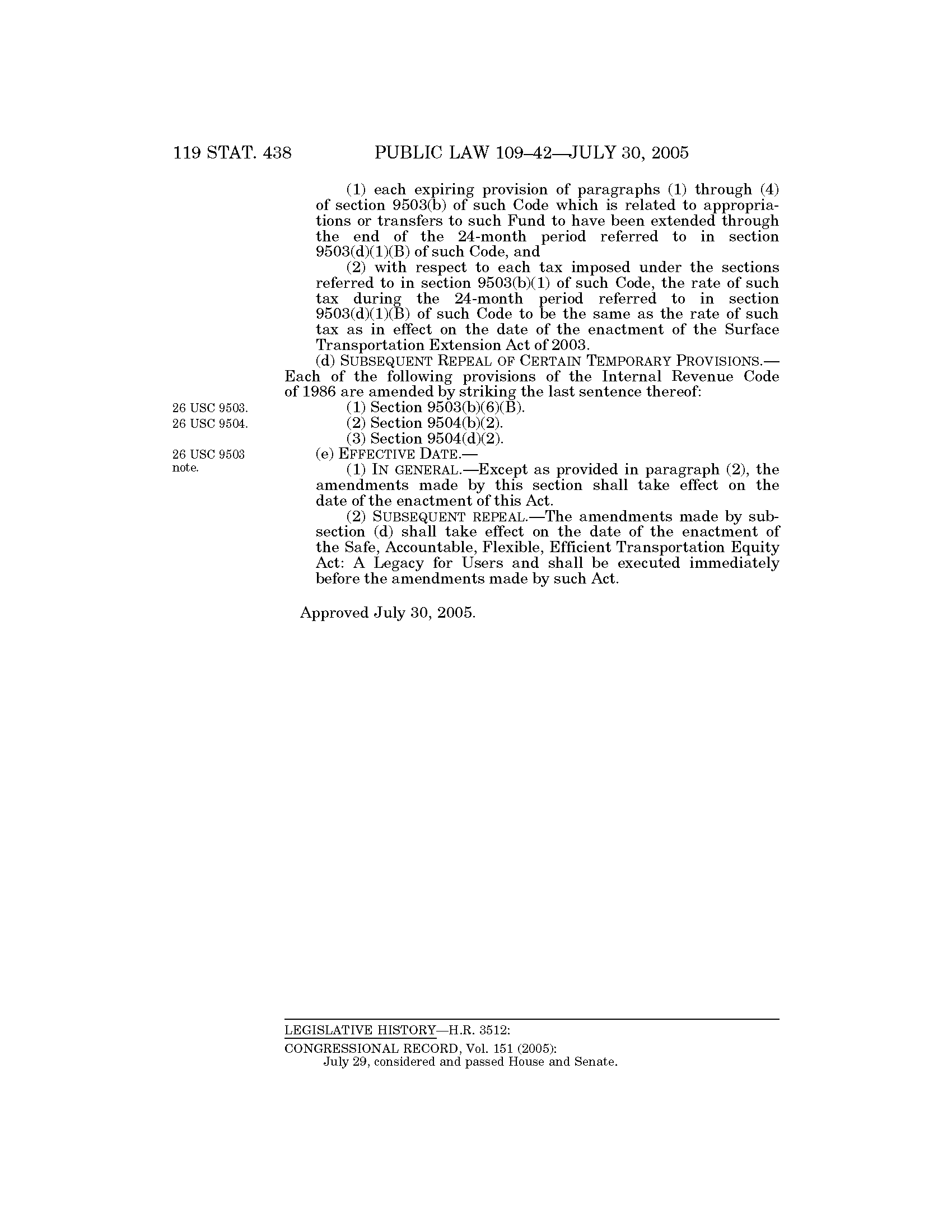 119 STAT. 438 PUBLIC LAW 109–42—JULY 30, 2005

(1) each expiring provision of paragraphs (1) through (4) of section 9503(b) of such Code which is related to appropriations or transfers to such Fund to have been extended through the end of the 24-month period referred to in section 9503(d)(1)(B) of such Code, and

(2) with respect to each tax imposed under the sections referred to in section 9503(b)(1) of such Code, the rate of such tax during the 24-month period referred to in section 9503(d)(1)(B) of such Code to be the same as the rate of such tax as in effect on the date of the enactment of the Surface Transportation Extension Act of 2003.

(d) SUBSEQUENT REPEAL OF CERTAIN TEMPORARY PROVISIONS.—Each of the following provisions of the Internal Revenue Code of 1986 are amended by striking the last sentence thereof:

26 USC 9503.
(1) Section 9503(b)(6)(B).

26 USC 9504.
(2) Section 9504(b)(2).

(3) Section 9504(d)(2).

26 USC 9503 note.
(e) EFFECTIVE DATE.—

(1) IN GENERAL.—Except as provided in paragraph (2), the amendments made by this section shall take effect on the date of the enactment of this Act.

(2) SUBSEQUENT REPEAL.—The amendments made by subsection (d) shall take effect on the date of the enactment of the Safe, Accountable, Flexible, Efficient Transportation Equity Act: A Legacy for Users and shall be executed immediately before the amendments made by such Act.

Approved July 30, 2005.

LEGISLATIVE HISTORY—H.R. 3512:
CONGRESSIONAL RECORD, Vol. 151 (2005):
July 29, considered and passed House and Senate.